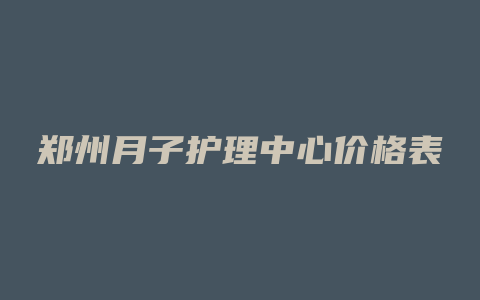 郑州月子护理中心价格表